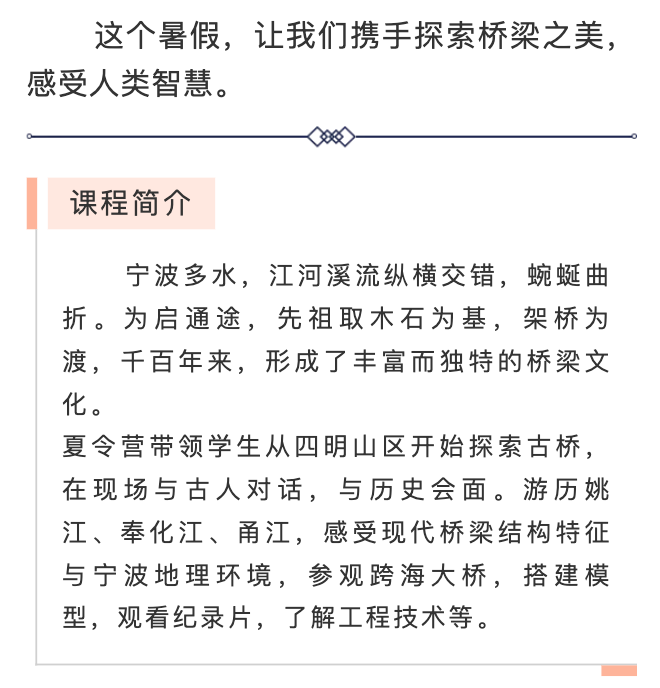 这个暑假，让我们携手探索桥梁之美，感受人类智慧。

课程简介

宁波多水，江河溪流纵横交错，蜿蜒曲折。为启通途，先祖取木石为基，架桥为渡，千百年来，形成了丰富而独特的桥梁文化。
夏令营带领学生从四明山区开始探索古桥，在现场与古人对话，与历史会面。游历姚江、奉化江、甬江，感受现代桥梁结构特征与宁波地理环境，参观跨海大桥，搭建模型，观看纪录片，了解工程技术等。